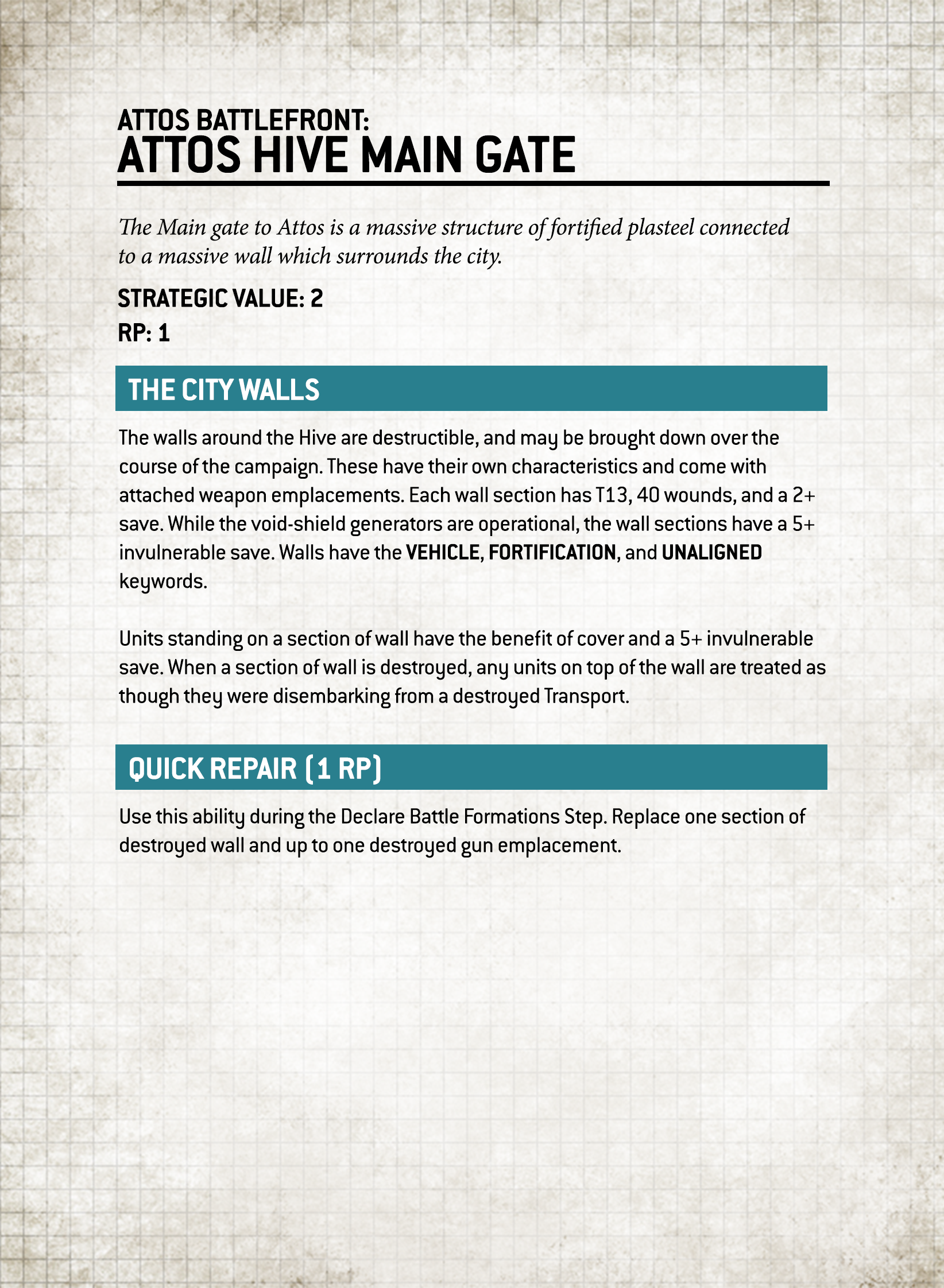 ATTOS BATTLEFRONT:
ATTOS HIVE MAIN GATE

The Main gate to Attos is a massive structure of fortified plasteel connected to a massive wall which surrounds the city.

STRATEGIC VALUE: 2

RP: 1

THE CITY WALLS

The walls around the Hive are destructible, and may be brought down over the course of the campaign. These have their own characteristics and come with attached weapon emplacements. Each wall section has T13, 40 wounds, and a 2+ save. While the void-shield generators are operational, the wall sections have a 5+ invulnerable save. Walls have the VEHICLE, FORTIFICATION, and UNALIGNED keywords.

Units standing on a section of wall have the benefit of cover and a 5+ invulnerable save. When a section of wall is destroyed, any units on top of the wall are treated as though they were disembarking from a destroyed Transport.

QUICK REPAIR (1 RP)

Use this ability during the Declare Battle Formations Step. Replace one section of destroyed wall and up to one destroyed gun emplacement.